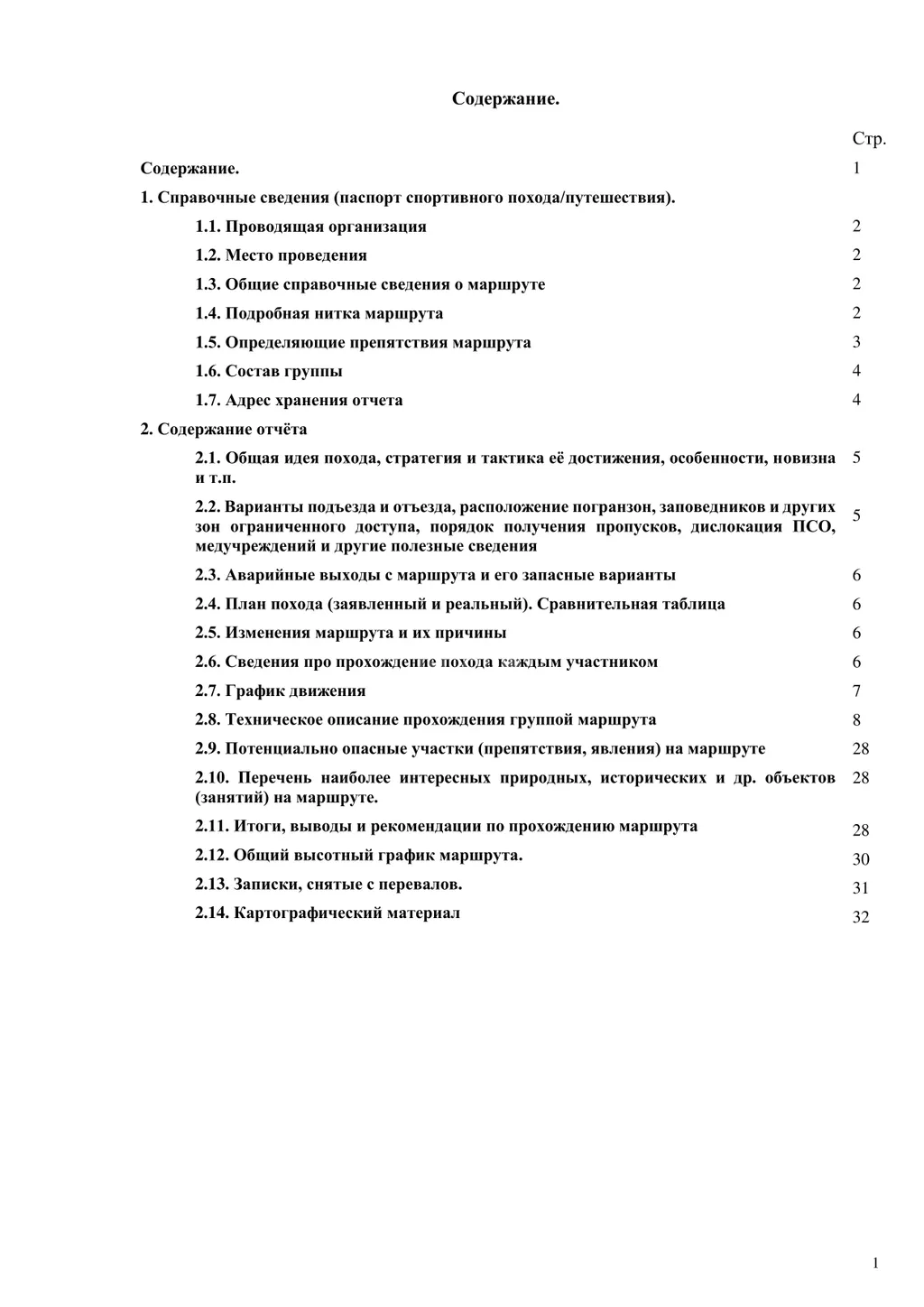 Содержание.

| | Стр. |
|---|---|
| Содержание. | 1 |
| 1. Справочные сведения (паспорт спортивного похода/путешествия). | |
| 1.1. Проводящая организация | 2 |
| 1.2. Место проведения | 2 |
| 1.3. Общие справочные сведения о маршруте | 2 |
| 1.4. Подробная нитка маршрута | 2 |
| 1.5. Определяющие препятствия маршрута | 3 |
| 1.6. Состав группы | 4 |
| 1.7. Адрес хранения отчета | 4 |
| 2. Содержание отчёта | |
| 2.1. Общая идея похода, стратегия и тактика её достижения, особенности, новизна и т.п. | 5 |
| 2.2. Варианты подъезда и отъезда, расположение погранзон, заповедников и других зон ограниченного доступа, порядок получения пропусков, дислокация ПСО, медучреждений и другие полезные сведения | 5 |
| 2.3. Аварийные выходы с маршрута и его запасные варианты | 6 |
| 2.4. План похода (заявленный и реальный). Сравнительная таблица | 6 |
| 2.5. Изменения маршрута и их причины | 6 |
| 2.6. Сведения про прохождение похода каждым участником | 6 |
| 2.7. График движения | 7 |
| 2.8. Техническое описание прохождения группой маршрута | 8 |
| 2.9. Потенциально опасные участки (препятствия, явления) на маршруте | 28 |
| 2.10. Перечень наиболее интересных природных, исторических и др. объектов (занятий) на маршруте. | 28 |
| 2.11. Итоги, выводы и рекомендации по прохождению маршрута | 28 |
| 2.12. Общий высотный график маршрута. | 30 |
| 2.13. Записки, снятые с перевалов. | 31 |
| 2.14. Картографический материал | 32 |

1